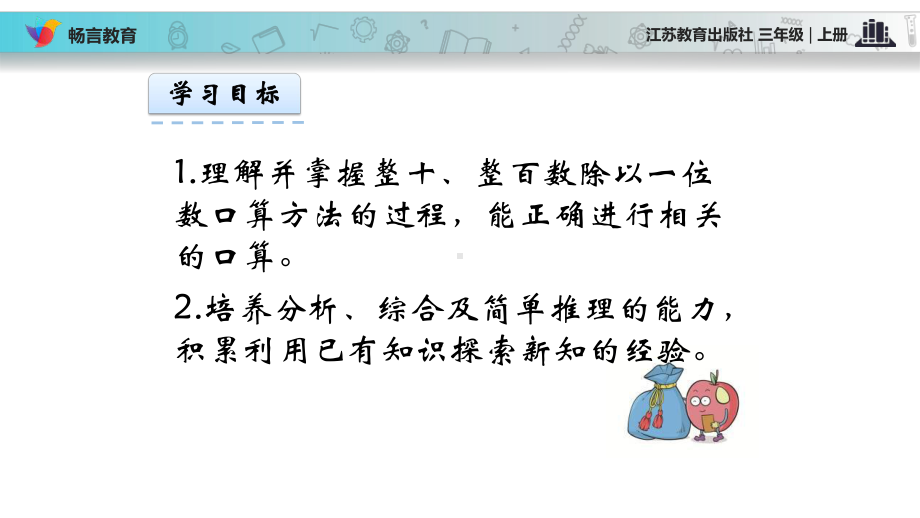 畅言教育

江苏教育出版社 三年级 | 上册

学习目标

1.理解并掌握整十、整百数除以一位数口算方法的过程，能正确进行相关的口算。

2.培养分析、综合及简单推理的能力，积累利用已有知识探索新知的经验。